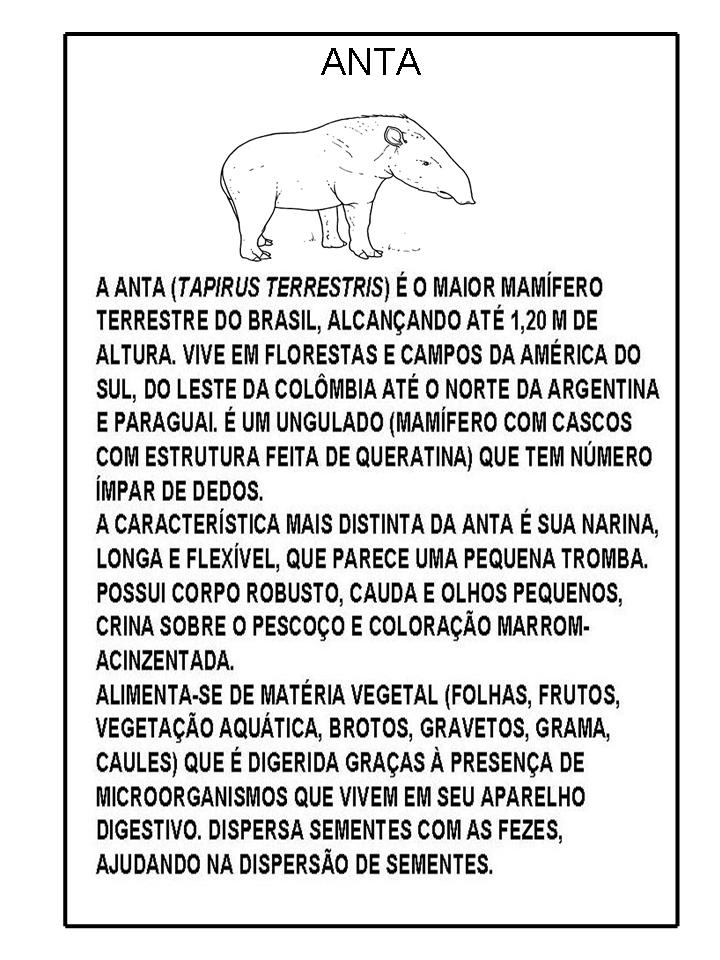 ANTA

A ANTA (TAPIRUS TERRESTRIS) É O MAIOR MAMÍFERO TERRESTRE DO BRASIL, ALCANÇANDO ATÉ 1,20 M DE ALTURA. VIVE EM FLORESTAS E CAMPOS DA AMÉRICA DO SUL, DO LESTE DA COLÔMBIA ATÉ O NORTE DA ARGENTINA E PARAGUAI. É UM UNGULADO (MAMÍFERO COM CASCOS COM ESTRUTURA FEITA DE QUERATINA) QUE TEM NÚMERO ÍMPAR DE DEDOS.
A CARACTERÍSTICA MAIS DISTINTA DA ANTA É SUA NARINA, LONGA E FLEXÍVEL, QUE PARECE UMA PEQUENA TROMBA. POSSUI CORPO ROBUSTO, CAUDA E OLHOS PEQUENOS, CRINA SOBRE O PESCOÇO E COLORAÇÃO MARROM-ACINZENTADA.
ALIMENTA-SE DE MATÉRIA VEGETAL (FOLHAS, FRUTOS, VEGETAÇÃO AQUÁTICA, BROTOS, GRAVETOS, GRAMA, CAULES) QUE É DIGERIDA GRAÇAS À PRESENÇA DE MICROORGANISMOS QUE VIVEM EM SEU APARELHO DIGESTIVO. DISPERSA SEMENTES COM AS FEZES, AJUDANDO NA DISPERSÃO DE SEMENTES.